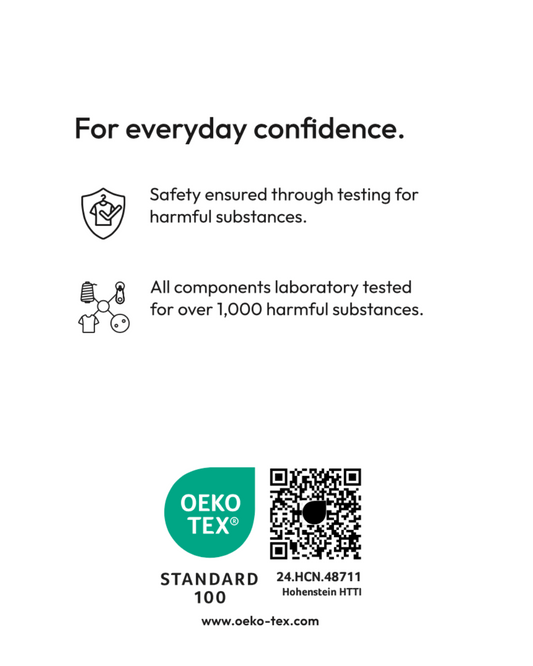 For everyday confidence.

Safety ensured through testing for harmful substances.

All components laboratory tested for over 1,000 harmful substances.

OEKO
TEX®

STANDARD
100

24.HCN.48711
Hohenstein HTTI

www.oeko-tex.com